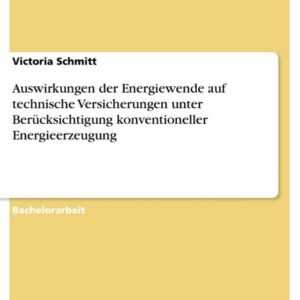 Victoria Schmitt

Auswirkungen der Energiewende auf technische Versicherungen unter Berücksichtigung konventioneller Energieerzeugung

Bachelorarbeit